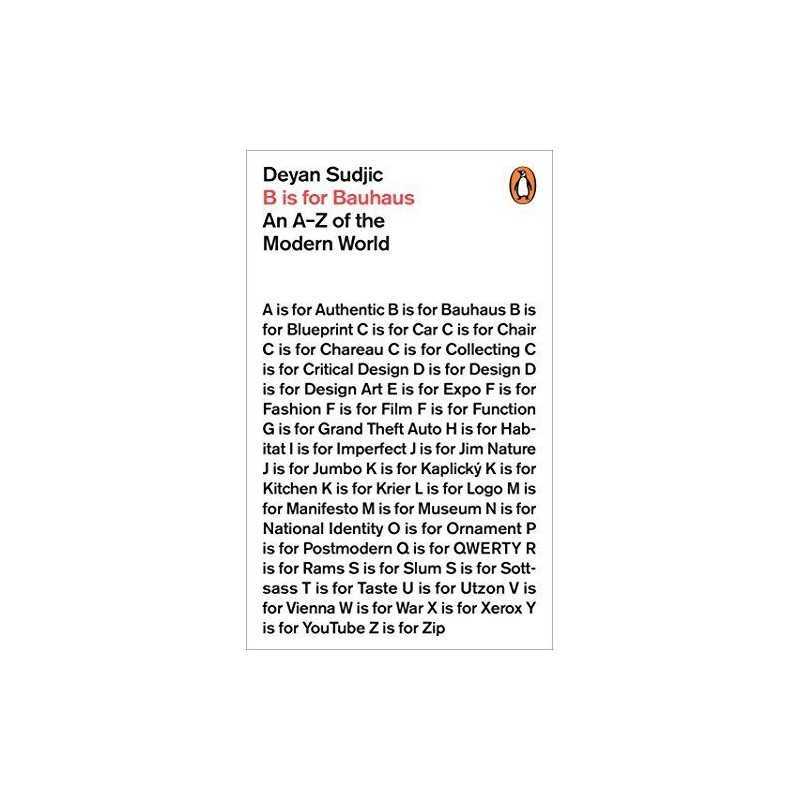 Deyan Sudjic
B is for Bauhaus
An A–Z of the Modern World

A is for Authentic B is for Bauhaus B is for Blueprint C is for Car C is for Chair C is for Chareau C is for Collecting C is for Critical Design D is for Design D is for Design Art E is for Expo F is for Fashion F is for Film F is for Function G is for Grand Theft Auto H is for Habitat I is for Imperfect J is for Jim Nature J is for Jumbo K is for Kaplický K is for Kitchen K is for Krier L is for Logo M is for Manifesto M is for Museum N is for National Identity O is for Ornament P is for Postmodern Q is for QWERTY R is for Rams S is for Slum S is for Sottsass T is for Taste U is for Utzon V is for Vienna W is for War X is for Xerox Y is for YouTube Z is for Zip